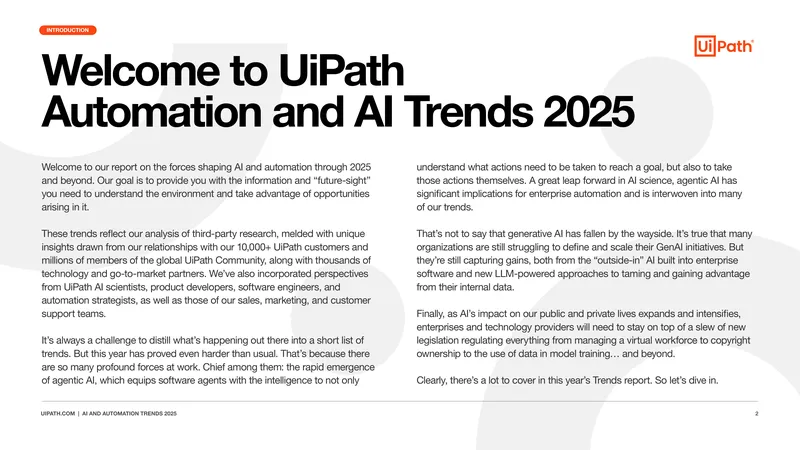 INTRODUCTION

UiPath

Welcome to UiPath Automation and AI Trends 2025

Welcome to our report on the forces shaping AI and automation through 2025 and beyond. Our goal is to provide you with the information and "future-sight" you need to understand the environment and take advantage of opportunities arising in it.

These trends reflect our analysis of third-party research, melded with unique insights drawn from our relationships with our 10,000+ UiPath customers and millions of members of the global UiPath Community, along with thousands of technology and go-to-market partners. We've also incorporated perspectives from UiPath AI scientists, product developers, software engineers, and automation strategists, as well as those of our sales, marketing, and customer support teams.

It's always a challenge to distill what's happening out there into a short list of trends. But this year has proved even harder than usual. That's because there are so many profound forces at work. Chief among them: the rapid emergence of agentic AI, which equips software agents with the intelligence to not only understand what actions need to be taken to reach a goal, but also to take those actions themselves. A great leap forward in AI science, agentic AI has significant implications for enterprise automation and is interwoven into many of our trends.

That's not to say that generative AI has fallen by the wayside. It's true that many organizations are still struggling to define and scale their GenAI initiatives. But they're still capturing gains, both from the "outside-in" AI built into enterprise software and new LLM-powered approaches to taming and gaining advantage from their internal data.

Finally, as AI's impact on our public and private lives expands and intensifies, enterprises and technology providers will need to stay on top of a slew of new legislation regulating everything from managing a virtual workforce to copyright ownership to the use of data in model training… and beyond.

Clearly, there's a lot to cover in this year's Trends report. So let's dive in.

UIPATH.COM | AI AND AUTOMATION TRENDS 2025

2